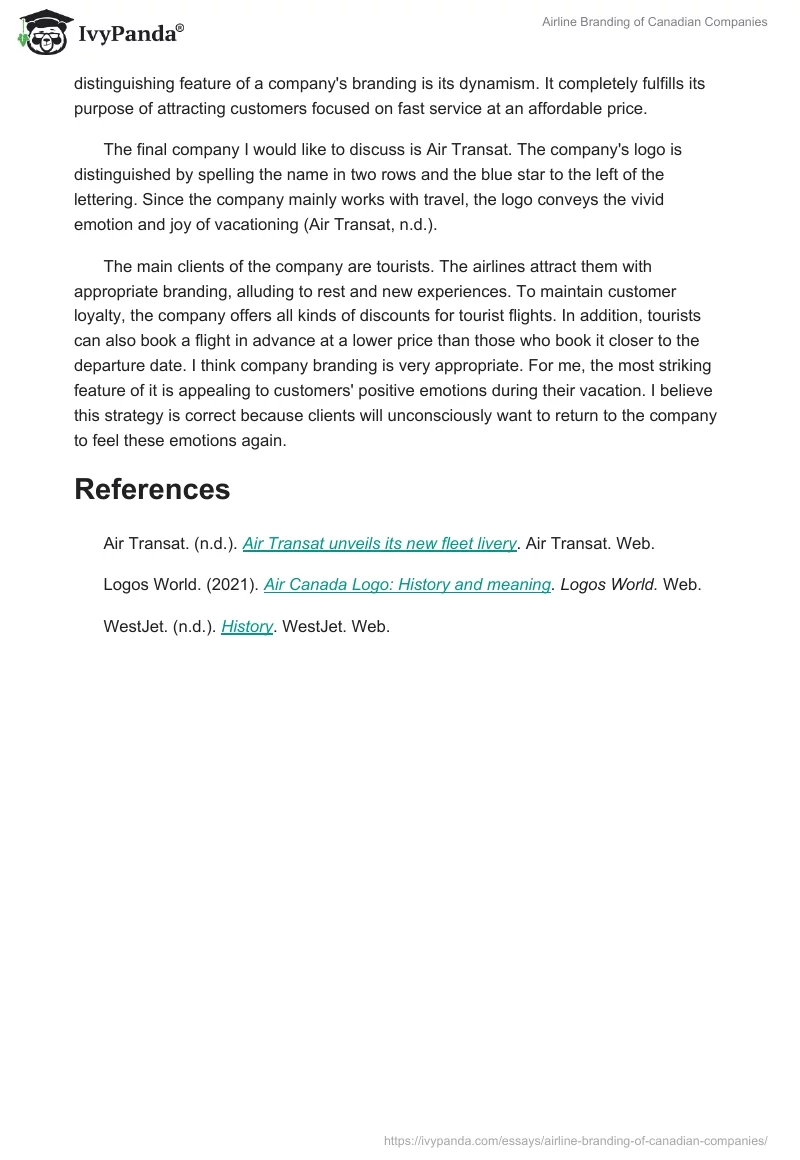 IvyPanda®

Airline Branding of Canadian Companies

distinguishing feature of a company's branding is its dynamism. It completely fulfills its purpose of attracting customers focused on fast service at an affordable price.

The final company I would like to discuss is Air Transat. The company's logo is distinguished by spelling the name in two rows and the blue star to the left of the lettering. Since the company mainly works with travel, the logo conveys the vivid emotion and joy of vacationing (Air Transat, n.d.).

The main clients of the company are tourists. The airlines attract them with appropriate branding, alluding to rest and new experiences. To maintain customer loyalty, the company offers all kinds of discounts for tourist flights. In addition, tourists can also book a flight in advance at a lower price than those who book it closer to the departure date. I think company branding is very appropriate. For me, the most striking feature of it is appealing to customers' positive emotions during their vacation. I believe this strategy is correct because clients will unconsciously want to return to the company to feel these emotions again.

References

Air Transat. (n.d.). Air Transat unveils its new fleet livery. Air Transat. Web.

Logos World. (2021). Air Canada Logo: History and meaning. Logos World. Web.

WestJet. (n.d.). History. WestJet. Web.

https://ivypanda.com/essays/airline-branding-of-canadian-companies/